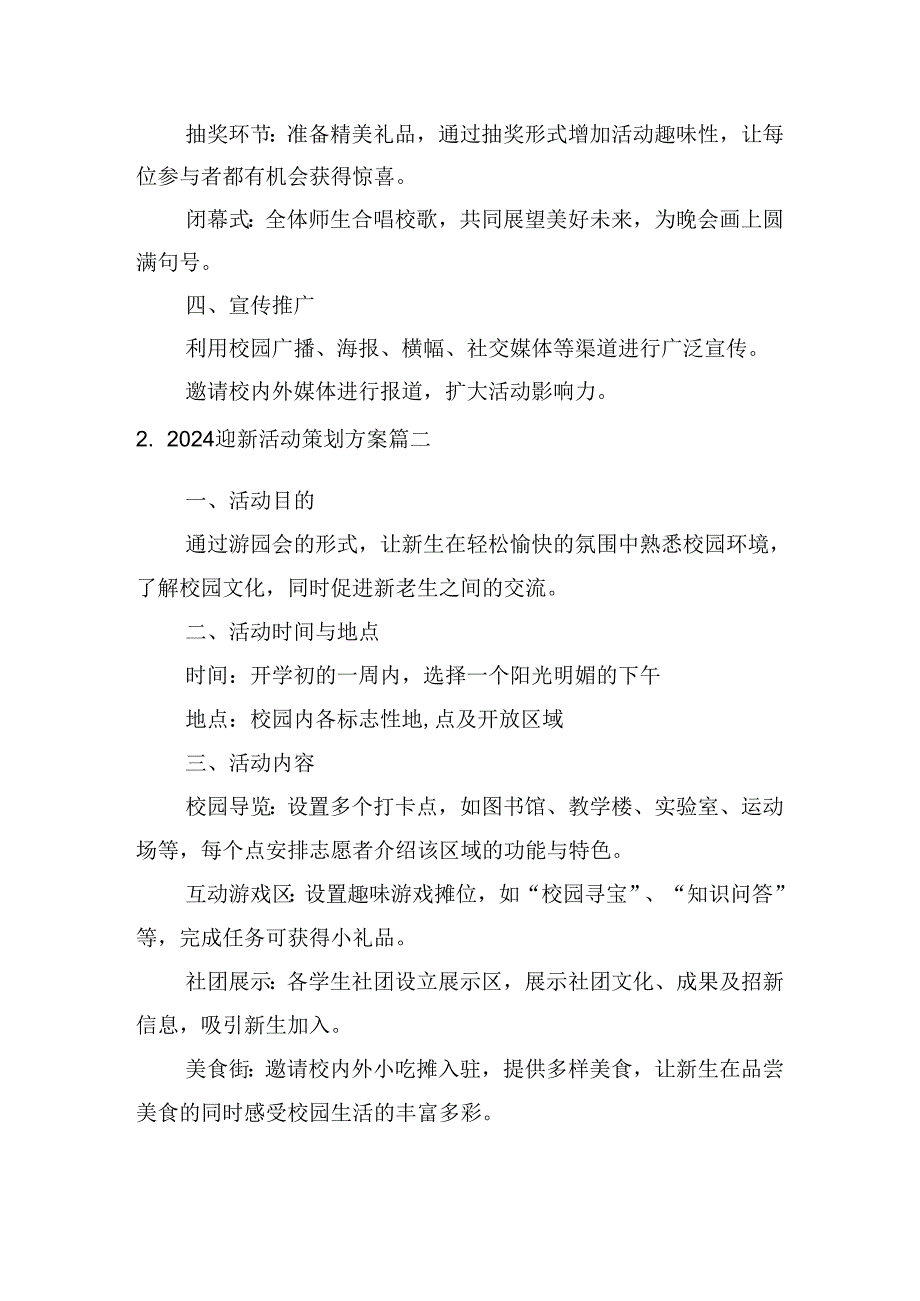 抽奖环节：准备精美礼品，通过抽奖形式增加活动趣味性，让每位参与者都有机会获得惊喜。

闭幕式：全体师生合唱校歌，共同展望美好未来，为晚会画上圆满句号。

四、宣传推广

利用校园广播、海报、横幅、社交媒体等渠道进行广泛宣传。

邀请校内外媒体进行报道，扩大活动影响力。

2. 2024迎新活动策划方案篇二

一、活动目的

通过游园会的形式，让新生在轻松愉快的氛围中熟悉校园环境，了解校园文化，同时促进新老生之间的交流。

二、活动时间与地点

时间：开学初的一周内，选择一个阳光明媚的下午

地点：校园内各标志性地,点及开放区域

三、活动内容

校园导览：设置多个打卡点，如图书馆、教学楼、实验室、运动场等，每个点安排志愿者介绍该区域的功能与特色。

互动游戏区：设置趣味游戏摊位，如“校园寻宝”、“知识问答”等，完成任务可获得小礼品。

社团展示：各学生社团设立展示区，展示社团文化、成果及招新信息，吸引新生加入。

美食街：邀请校内外小吃摊入驻，提供多样美食，让新生在品尝美食的同时感受校园生活的丰富多彩。